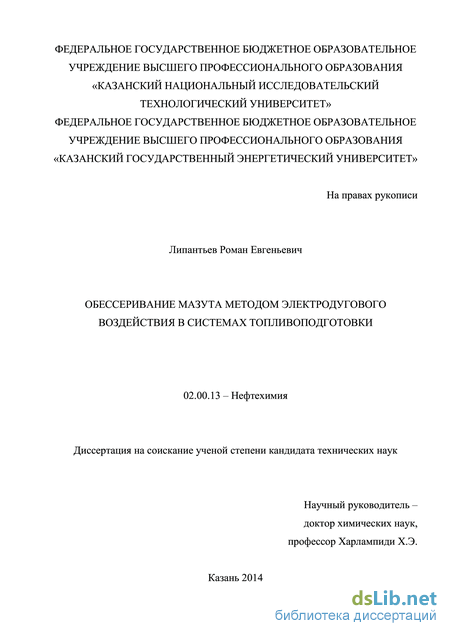 ФЕДЕРАЛЬНОЕ ГОСУДАРСТВЕННОЕ БЮДЖЕТНОЕ ОБРАЗОВАТЕЛЬНОЕ УЧРЕЖДЕНИЕ ВЫСШЕГО ПРОФЕССИОНАЛЬНОГО ОБРАЗОВАНИЯ «КАЗАНСКИЙ НАЦИОНАЛЬНЫЙ ИССЛЕДОВАТЕЛЬСКИЙ ТЕХНОЛОГИЧЕСКИЙ УНИВЕРСИТЕТ»
ФЕДЕРАЛЬНОЕ ГОСУДАРСТВЕННОЕ БЮДЖЕТНОЕ ОБРАЗОВАТЕЛЬНОЕ УЧРЕЖДЕНИЕ ВЫСШЕГО ПРОФЕССИОНАЛЬНОГО ОБРАЗОВАНИЯ «КАЗАНСКИЙ ГОСУДАРСТВЕННЫЙ ЭНЕРГЕТИЧЕСКИЙ УНИВЕРСИТЕТ»

На правах рукописи

Липантьев Роман Евгеньевич

ОБЕССЕРИВАНИЕ МАЗУТА МЕТОДОМ ЭЛЕКТРОДУГОВОГО ВОЗДЕЙСТВИЯ В СИСТЕМАХ ТОПЛИВОПОДГОТОВКИ

02.00.13 – Нефтехимия

Диссертация на соискание ученой степени кандидата технических наук

Научный руководитель –
доктор химических наук,
профессор Харлампиди Х.Э.

Казань 2014

dsLib.net
библиотека диссертаций